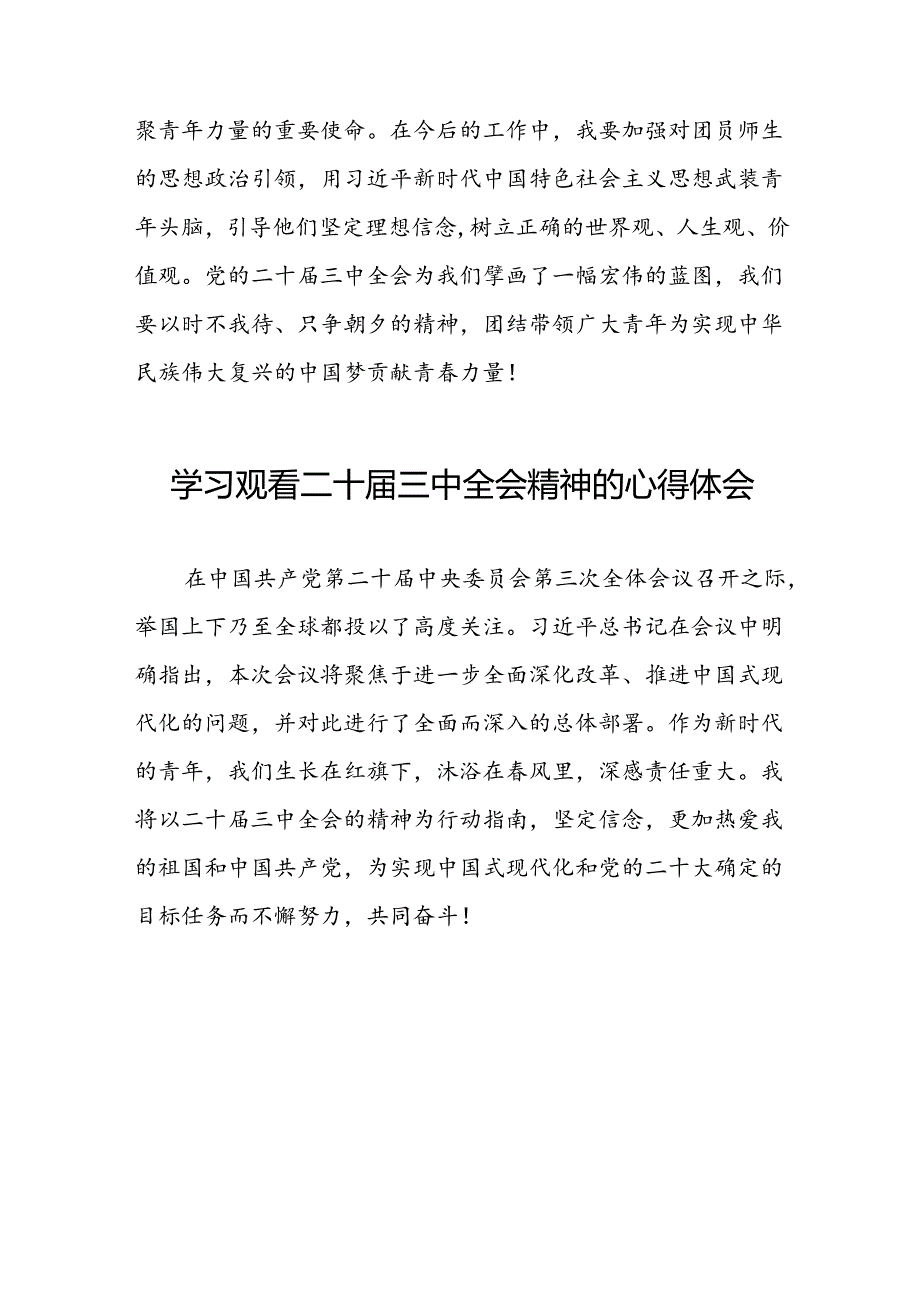 聚青年力量的重要使命。在今后的工作中，我要加强对团员师生的思想政治引领，用习近平新时代中国特色社会主义思想武装青年头脑，引导他们坚定理想信念,树立正确的世界观、人生观、价值观。党的二十届三中全会为我们擘画了一幅宏伟的蓝图，我们要以时不我待、只争朝夕的精神，团结带领广大青年为实现中华民族伟大复兴的中国梦贡献青春力量！

学习观看二十届三中全会精神的心得体会

在中国共产党第二十届中央委员会第三次全体会议召开之际，举国上下乃至全球都投以了高度关注。习近平总书记在会议中明确指出，本次会议将聚焦于进一步全面深化改革、推进中国式现代化的问题，并对此进行了全面而深入的总体部署。作为新时代的青年，我们生长在红旗下，沐浴在春风里，深感责任重大。我将以二十届三中全会的精神为行动指南，坚定信念，更加热爱我的祖国和中国共产党，为实现中国式现代化和党的二十大确定的目标任务而不懈努力，共同奋斗！